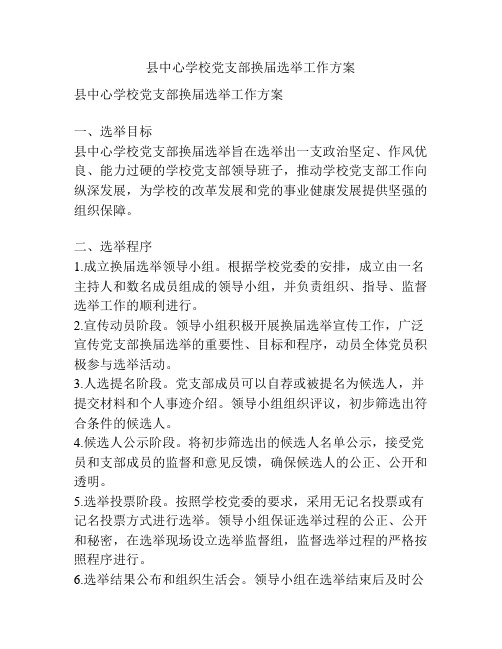 县中心学校党支部换届选举工作方案

县中心学校党支部换届选举工作方案

一、选举目标
县中心学校党支部换届选举旨在选举出一支政治坚定、作风优良、能力过硬的学校党支部领导班子，推动学校党支部工作向纵深发展，为学校的改革发展和党的事业健康发展提供坚强的组织保障。

二、选举程序
1.成立换届选举领导小组。根据学校党委的安排，成立由一名主持人和数名成员组成的领导小组，并负责组织、指导、监督选举工作的顺利进行。
2.宣传动员阶段。领导小组积极开展换届选举宣传工作，广泛宣传党支部换届选举的重要性、目标和程序，动员全体党员积极参与选举活动。
3.人选提名阶段。党支部成员可以自荐或被提名为候选人，并提交材料和个人事迹介绍。领导小组组织评议，初步筛选出符合条件的候选人。
4.候选人公示阶段。将初步筛选出的候选人名单公示，接受党员和支部成员的监督和意见反馈，确保候选人的公正、公开和透明。
5.选举投票阶段。按照学校党委的要求，采用无记名投票或有记名投票方式进行选举。领导小组保证选举过程的公正、公开和秘密，在选举现场设立选举监督组，监督选举过程的严格按照程序进行。
6.选举结果公布和组织生活会。领导小组在选举结束后及时公